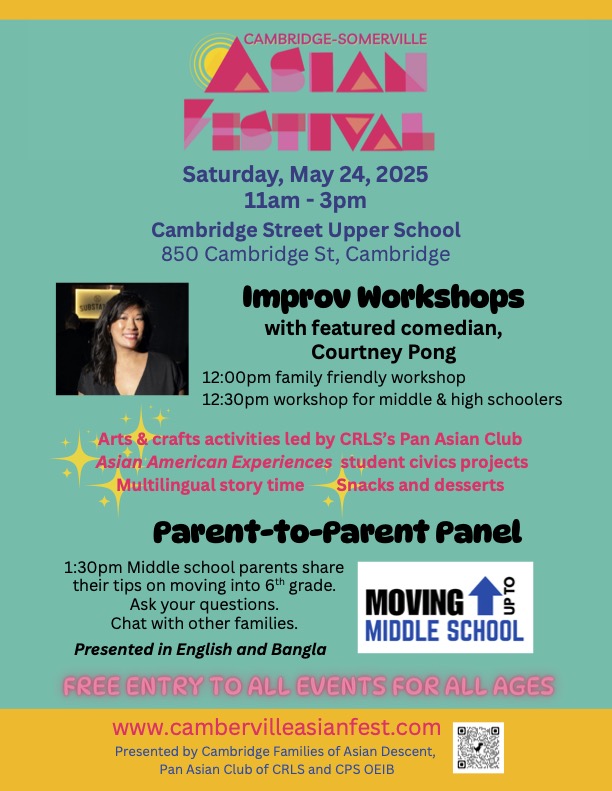 CAMBRIDGE-SOMERVILLE
ASIAN
FESTIVAL

Saturday, May 24, 2025
11am - 3pm
Cambridge Street Upper School
850 Cambridge St, Cambridge

SUBSTA

Improv Workshops
with featured comedian,
Courtney Pong
12:00pm family friendly workshop
12:30pm workshop for middle & high schoolers

Arts & crafts activities led by CRLS's Pan Asian Club
Asian American Experiences student civics projects
Multilingual story time Snacks and desserts

Parent-to-Parent Panel
1:30pm Middle school parents share their tips on moving into $6^{th}$ grade.
Ask your questions.
Chat with other families.
Presented in English and Bangla

MOVING UP TO MIDDLE SCHOOL

FREE ENTRY TO ALL EVENTS FOR ALL AGES

www.cambervilleasianfest.com
Presented by Cambridge Families of Asian Descent, Pan Asian Club of CRLS and CPS OEIB